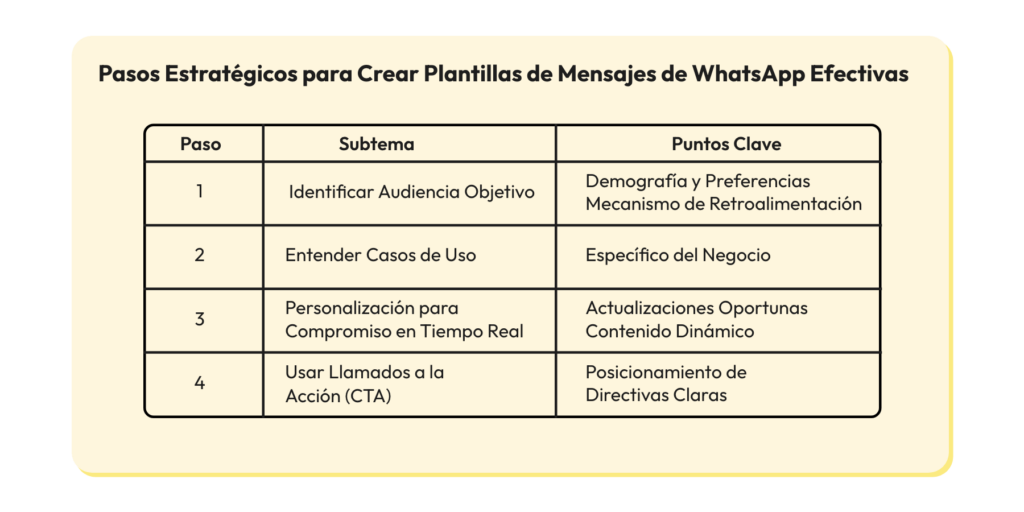 Pasos Estratégicos para Crear Plantillas de Mensajes de WhatsApp Efectivas

| Paso | Subtema | Puntos Clave |
|---|---|---|
| 1 | Identificar Audiencia Objetivo | Demografía y Preferencias Mecanismo de Retroalimentación |
| 2 | Entender Casos de Uso | Específico del Negocio |
| 3 | Personalización para Compromiso en Tiempo Real | Actualizaciones Oportunas Contenido Dinámico |
| 4 | Usar Llamados a la Acción (CTA) | Posicionamiento de Directivas Claras |